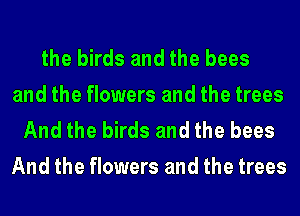 the birds and the bees
and the flowers and the trees
And the birds and the bees
And the flowers and the trees